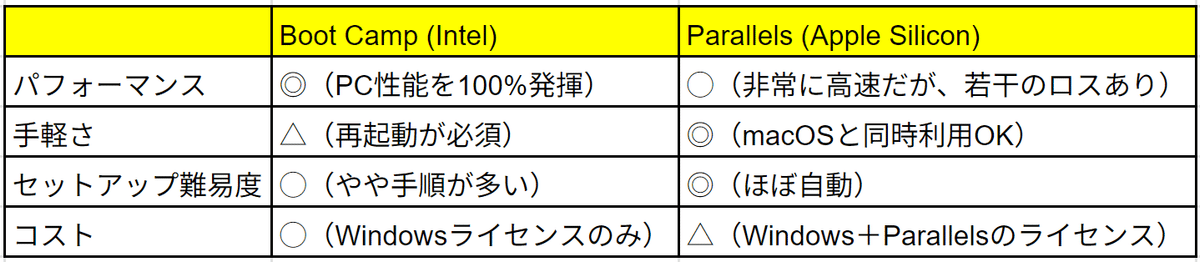 | | Boot Camp (Intel) | Parallels (Apple Silicon) |
|---|---|---|
| パフォーマンス | ◎（PC性能を100%発揮） | ○（非常に高速だが、若干のロスあり） |
| 手軽さ | △（再起動が必須） | ◎（macOSと同時利用OK） |
| セットアップ難易度 | ○（やや手順が多い） | ◎（ほぼ自動） |
| コスト | ○（Windowsライセンスのみ） | △（Windows＋Parallelsのライセンス） |